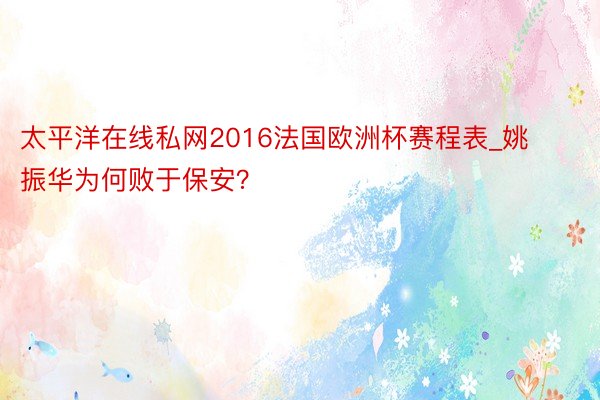 太平洋在线私网2016法国欧洲杯赛程表_姚振华为何败于保安?